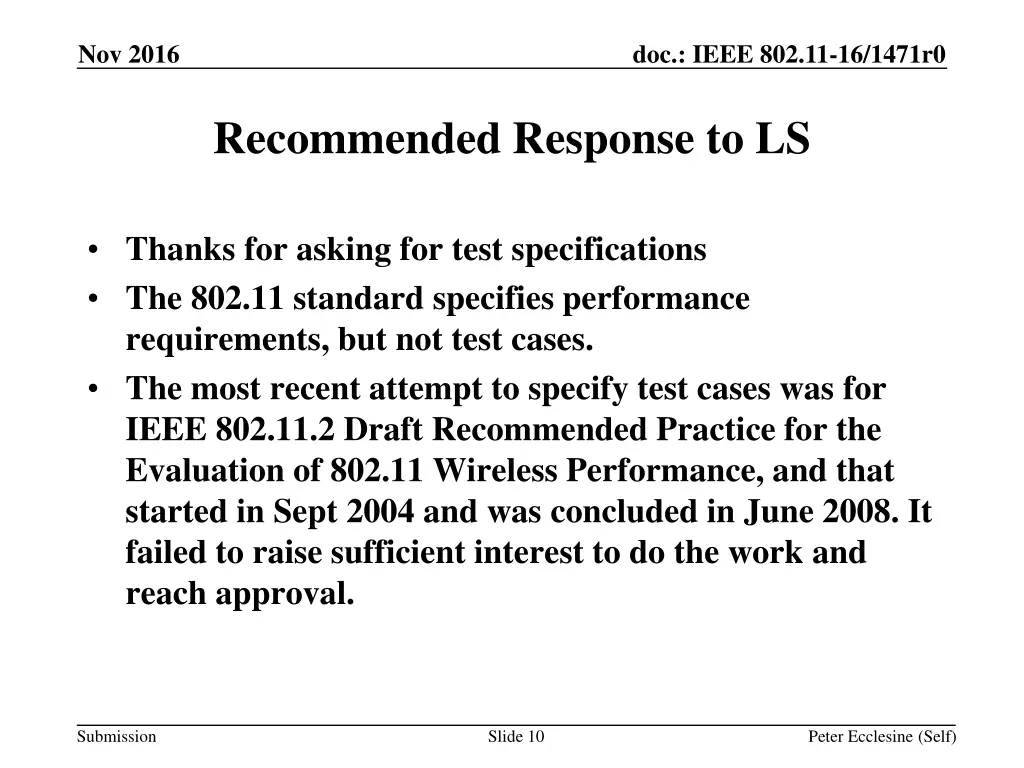 Nov 2016

doc.: IEEE 802.11-16/1471r0

Recommended Response to LS

• Thanks for asking for test specifications
• The 802.11 standard specifies performance requirements, but not test cases.
• The most recent attempt to specify test cases was for IEEE 802.11.2 Draft Recommended Practice for the Evaluation of 802.11 Wireless Performance, and that started in Sept 2004 and was concluded in June 2008. It failed to raise sufficient interest to do the work and reach approval.

Submission

Slide 10

Peter Ecclesine (Self)